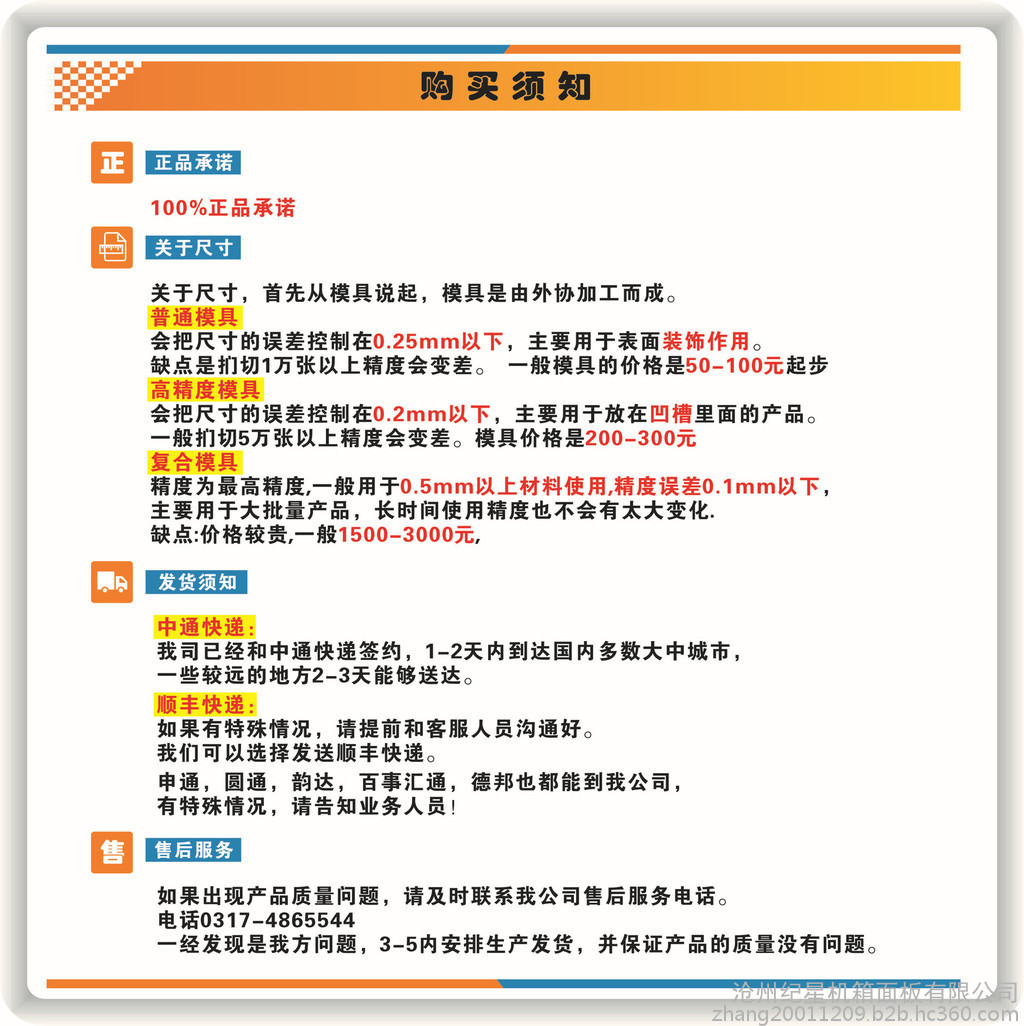 购买须知

正 正品承诺

100%正品承诺

关于尺寸

关于尺寸，首先从模具说起，模具是由外协加工而成。
普通模具
会把尺寸的误差控制在0.25mm以下，主要用于表面装饰作用。
缺点是扪切1万张以上精度会变差。 一般模具的价格是50-100元起步
高精度模具
会把尺寸的误差控制在0.2mm以下，主要用于放在凹槽里面的产品。
一般扪切5万张以上精度会变差。模具价格是200-300元
复合模具
精度为最高精度,一般用于0.5mm以上材料使用,精度误差0.1mm以下,
主要用于大批量产品，长时间使用精度也不会有太大变化.
缺点:价格较贵,一般1500-3000元,

发货须知

中通快递:
我司已经和中通快递签约，1-2天内到达国内多数大中城市，
一些较远的地方2-3天能够送达。
顺丰快递:
如果有特殊情况，请提前和客服人员沟通好。
我们可以选择发送顺丰快递。
申通，圆通，韵达，百事汇通，德邦也都能到我公司，
有特殊情况，请告知业务人员!

售 售后服务

如果出现产品质量问题，请及时联系我公司售后服务电话。
电话0317-4865544
一经发现是我方问题，3-5内安排生产发货，并保证产品的质量没有问题。

沧州纪星机箱面板有限公司
zhang20011209.b2b.hc360.com